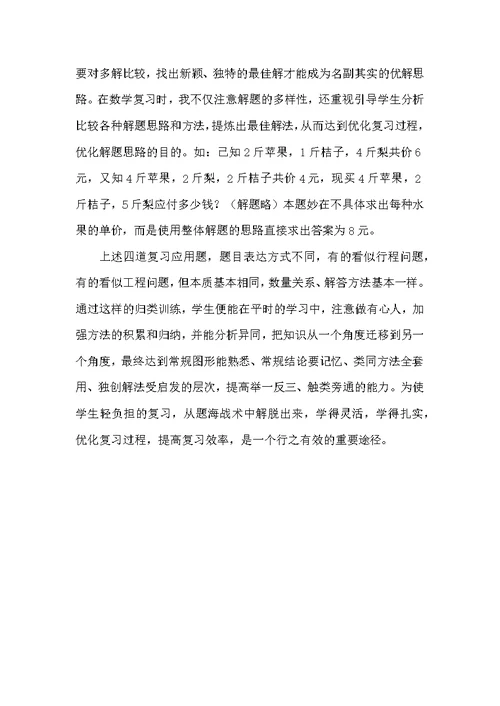 要对多解比较，找出新颖、独特的最佳解才能成为名副其实的优解思路。在数学复习时，我不仅注意解题的多样性，还重视引导学生分析比较各种解题思路和方法，提炼出最佳解法，从而达到优化复习过程，优化解题思路的目的。如：已知2斤苹果，1斤桔子，4斤梨共价6元，又知4斤苹果，2斤梨，2斤桔子共价4元，现买4斤苹果，2斤桔子，5斤梨应付多少钱？（解题略）本题妙在不具体求出每种水果的单价，而是使用整体解题的思路直接求出答案为8元。

上述四道复习应用题，题目表达方式不同，有的看似行程问题，有的看似工程问题，但本质基本相同，数量关系、解答方法基本一样。通过这样的归类训练，学生便能在平时的学习中，注意做有心人，加强方法的积累和归纳，并能分析异同，把知识从一个角度迁移到另一个角度，最终达到常规图形能熟悉、常规结论要记忆、类同方法全套用、独创解法受启发的层次，提高举一反三、触类旁通的能力。为使学生轻负担的复习，从题海战术中解脱出来，学得灵活，学得扎实，优化复习过程，提高复习效率，是一个行之有效的重要途径。